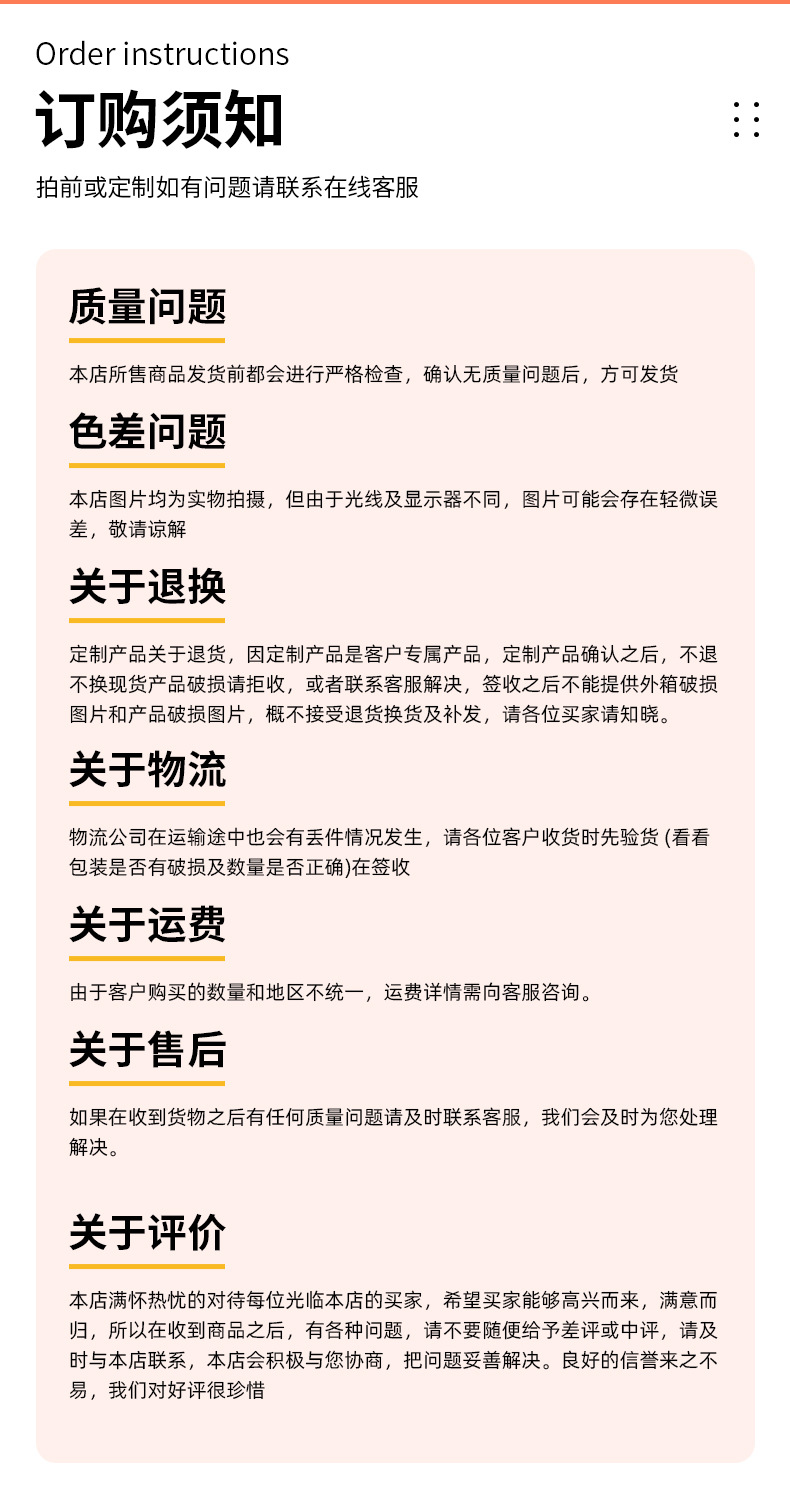 Order instructions

订购须知

拍前或定制如有问题请联系在线客服

质量问题

本店所售商品发货前都会进行严格检查，确认无质量问题后，方可发货

色差问题

本店图片均为实物拍摄，但由于光线及显示器不同，图片可能会存在轻微误差，敬请谅解

关于退换

定制产品关于退货，因定制产品是客户专属产品，定制产品确认之后，不退不换现货产品破损请拒收，或者联系客服解决，签收之后不能提供外箱破损图片和产品破损图片，概不接受退货换货及补发，请各位买家请知晓。

关于物流

物流公司在运输途中也会有丢件情况发生，请各位客户收货时先验货 (看看包装是否有破损及数量是否正确)在签收

关于运费

由于客户购买的数量和地区不统一，运费详情需向客服咨询。

关于售后

如果在收到货物之后有任何质量问题请及时联系客服，我们会及时为您处理解决。

关于评价

本店满怀热忱的对待每位光临本店的买家，希望买家能够高兴而来，满意而归，所以在收到商品之后，有各种问题，请不要随便给予差评或中评，请及时与本店联系，本店会积极与您协商，把问题妥善解决。良好的信誉来之不易，我们对好评很珍惜